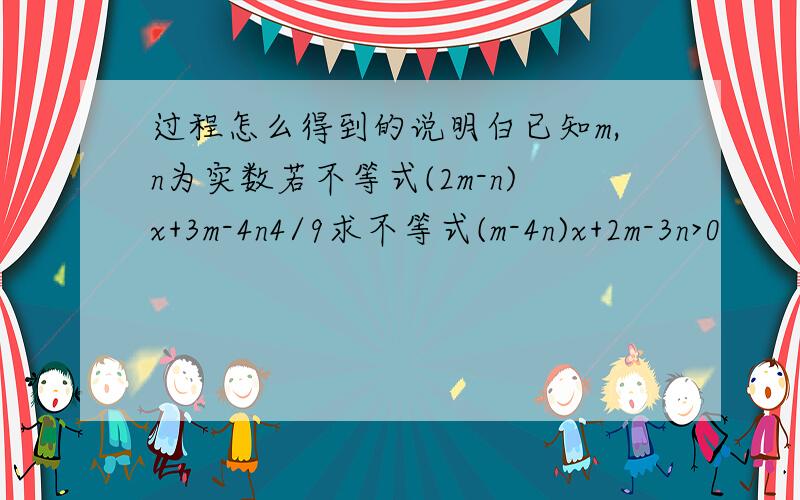 过程怎么得到的说明白已知m,n为实数若不等式(2m-n)x+3m-4n4/9求不等式(m-4n)x+2m-3n>0